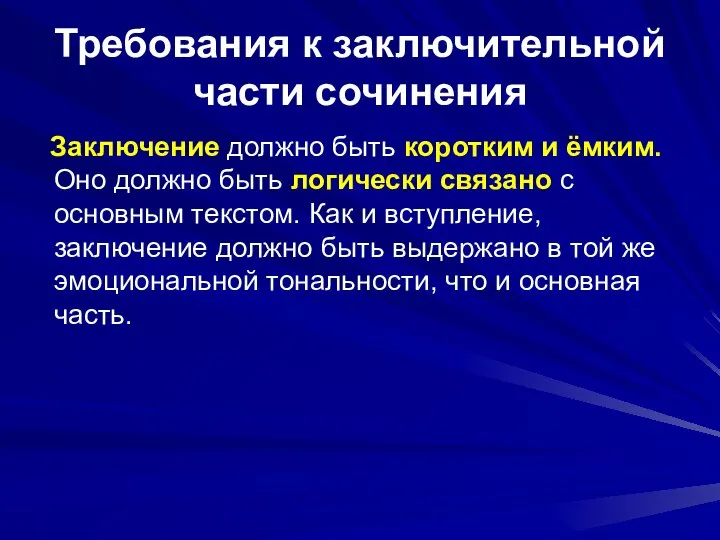 Требования к заключительной части сочинения

Заключение должно быть коротким и ёмким. Оно должно быть логически связано с основным текстом. Как и вступление, заключение должно быть выдержано в той же эмоциональной тональности, что и основная часть.